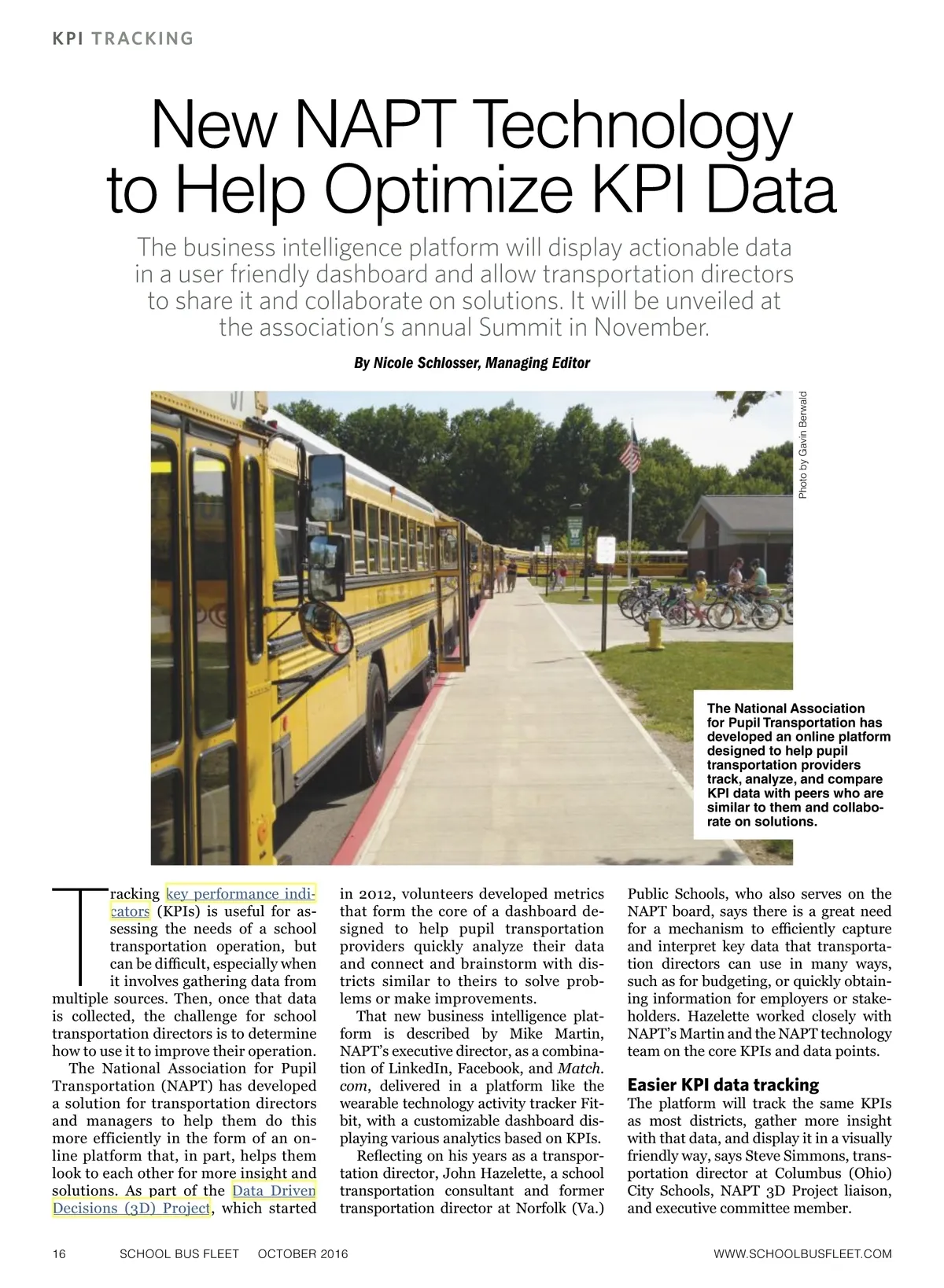 KPI TRACKING

New NAPT Technology to Help Optimize KPI Data

The business intelligence platform will display actionable data in a user friendly dashboard and allow transportation directors to share it and collaborate on solutions. It will be unveiled at the association's annual Summit in November.

By Nicole Schlosser, Managing Editor

Photo by Gavin Berwald

The National Association for Pupil Transportation has developed an online platform designed to help pupil transportation providers track, analyze, and compare KPI data with peers who are similar to them and collaborate on solutions.

Tracking key performance indicators (KPIs) is useful for assessing the needs of a school transportation operation, but can be difficult, especially when it involves gathering data from multiple sources. Then, once that data is collected, the challenge for school transportation directors is to determine how to use it to improve their operation.

The National Association for Pupil Transportation (NAPT) has developed a solution for transportation directors and managers to help them do this more efficiently in the form of an online platform that, in part, helps them look to each other for more insight and solutions. As part of the Data Driven Decisions (3D) Project, which started in 2012, volunteers developed metrics that form the core of a dashboard designed to help pupil transportation providers quickly analyze their data and connect and brainstorm with districts similar to theirs to solve problems or make improvements.

That new business intelligence platform is described by Mike Martin, NAPT's executive director, as a combination of LinkedIn, Facebook, and Match.com, delivered in a platform like the wearable technology activity tracker Fitbit, with a customizable dashboard displaying various analytics based on KPIs.

Reflecting on his years as a transportation director, John Hazelette, a school transportation consultant and former transportation director at Norfolk (Va.) Public Schools, who also serves on the NAPT board, says there is a great need for a mechanism to efficiently capture and interpret key data that transportation directors can use in many ways, such as for budgeting, or quickly obtaining information for employers or stakeholders. Hazelette worked closely with NAPT's Martin and the NAPT technology team on the core KPIs and data points.

Easier KPI data tracking
The platform will track the same KPIs as most districts, gather more insight with that data, and display it in a visually friendly way, says Steve Simmons, transportation director at Columbus (Ohio) City Schools, NAPT 3D Project liaison, and executive committee member.

16 SCHOOL BUS FLEET OCTOBER 2016 WWW.SCHOOLBUSFLEET.COM